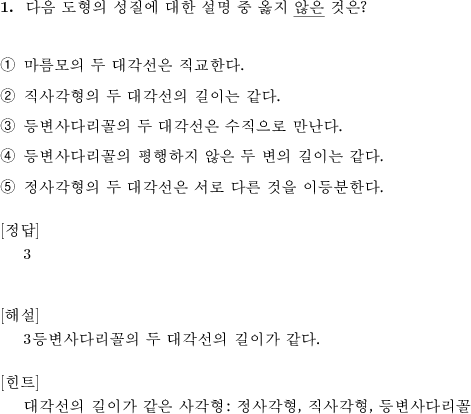 1. 다음 도형의 성질에 대한 설명 중 옳지 않은 것은?

① 마름모의 두 대각선은 직교한다.

② 직사각형의 두 대각선의 길이는 같다.

③ 등변사다리꼴의 두 대각선은 수직으로 만난다.

④ 등변사다리꼴의 평행하지 않은 두 변의 길이는 같다.

⑤ 정사각형의 두 대각선은 서로 다른 것을 이등분한다.

[정답]
3

[해설]
3등변사다리꼴의 두 대각선의 길이가 같다.

[힌트]
대각선의 길이가 같은 사각형: 정사각형, 직사각형, 등변사다리꼴